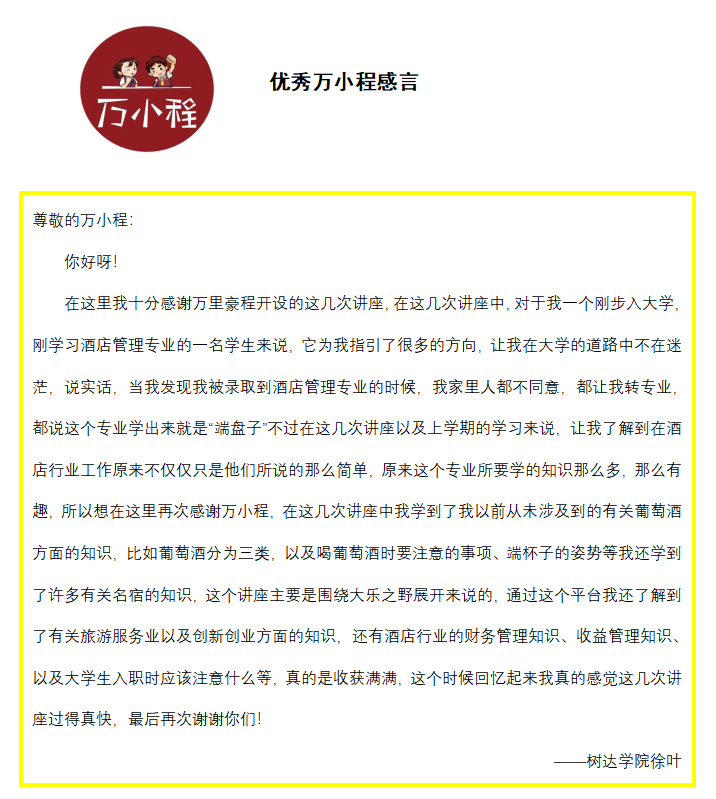 万小程

优秀万小程感言

尊敬的万小程：

你好呀！

在这里我十分感谢万里豪程开设的这几次讲座，在这几次讲座中，对于我一个刚步入大学，刚学习酒店管理专业的一名学生来说，它为我指引了很多的方向，让我在大学的道路中不在迷茫，说实话，当我发现我被录取到酒店管理专业的时候，我家里人都不同意，都让我转专业，都说这个专业学出来就是“端盘子”不过在这几次讲座以及上学期的学习来说，让我了解到在酒店行业工作原来不仅仅只是他们所说的那么简单，原来这个专业所要学的知识那么多，那么有趣，所以想在这里再次感谢万小程，在这几次讲座中我学到了我以前从未涉及到的有关葡萄酒方面的知识，比如葡萄酒分为三类，以及喝葡萄酒时要注意的事项、端杯子的姿势等我还学到了许多有关名宿的知识，这个讲座主要是围绕大乐之野展开来说的，通过这个平台我还了解到了有关旅游服务业以及创新创业方面的知识，还有酒店行业的财务管理知识、收益管理知识、以及大学生入职时应该注意什么等，真的是收获满满，这个时候回忆起来我真的感觉这几次讲座过得真快，最后再次谢谢你们！

——树达学院徐叶